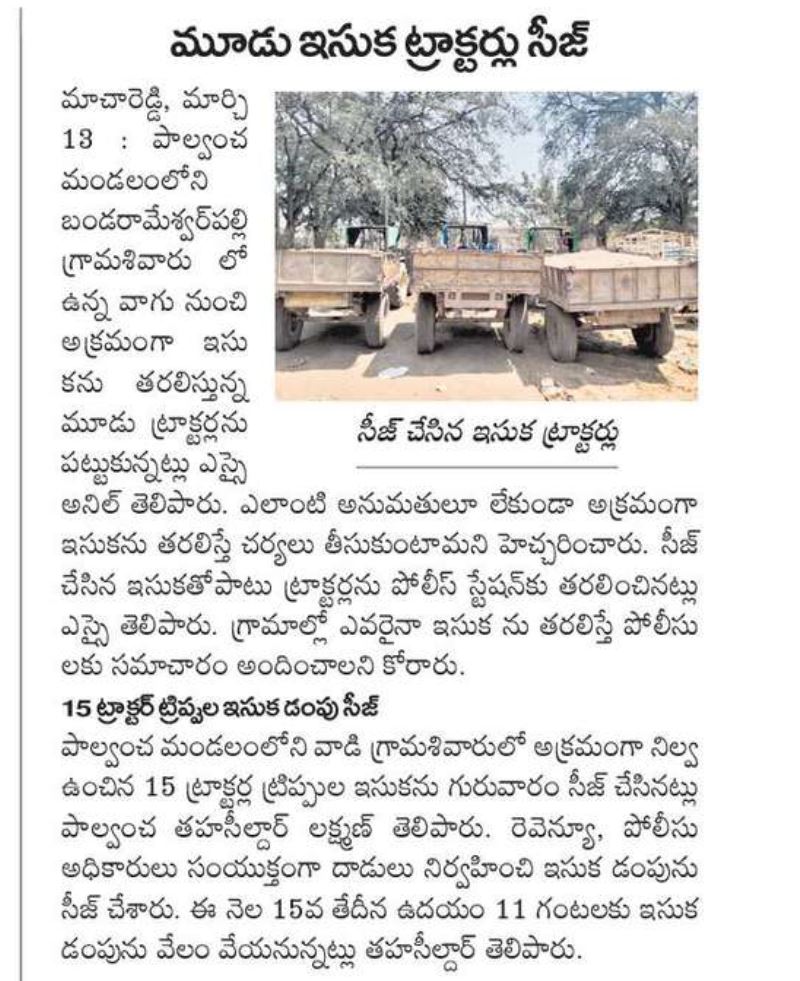 మూడు ఇసుక ట్రాక్టర్లు సీజ్

మాచారెడ్డి, మార్చి 13 : పాల్వంచ మండలంలోని బండరామేశ్వర్‌పల్లి గ్రామశివారు లో ఉన్న వాగు నుంచి అక్రమంగా ఇసుకను తరలిస్తున్న మూడు ట్రాక్టర్లను పట్టుకున్నట్లు ఎస్సై అనిల్ తెలిపారు. ఎలాంటి అనుమతులూ లేకుండా అక్రమంగా ఇసుకను తరలిస్తే చర్యలు తీసుకుంటామని హెచ్చరించారు. సీజ్ చేసిన ఇసుకతోపాటు ట్రాక్టర్లను పోలీస్ స్టేషన్‌కు తరలించినట్లు ఎస్సై తెలిపారు. గ్రామాల్లో ఎవరైనా ఇసుక ను తరలిస్తే పోలీసులకు సమాచారం అందించాలని కోరారు.

సీజ్ చేసిన ఇసుక ట్రాక్టర్లు

15 ట్రాక్టర్ ట్రిప్పుల ఇసుక డంపు సీజ్

పాల్వంచ మండలంలోని వాడి గ్రామశివారులో అక్రమంగా నిల్వ ఉంచిన 15 ట్రాక్టర్ల ట్రిప్పుల ఇసుకను గురువారం సీజ్ చేసినట్లు పాల్వంచ తహసీల్దార్ లక్ష్మణ్ తెలిపారు. రెవెన్యూ, పోలీసు అధికారులు సంయుక్తంగా దాడులు నిర్వహించి ఇసుక డంపును సీజ్ చేశారు. ఈ నెల 15వ తేదీన ఉదయం 11 గంటలకు ఇసుక డంపును వేలం వేయనున్నట్లు తహసీల్దార్ తెలిపారు.